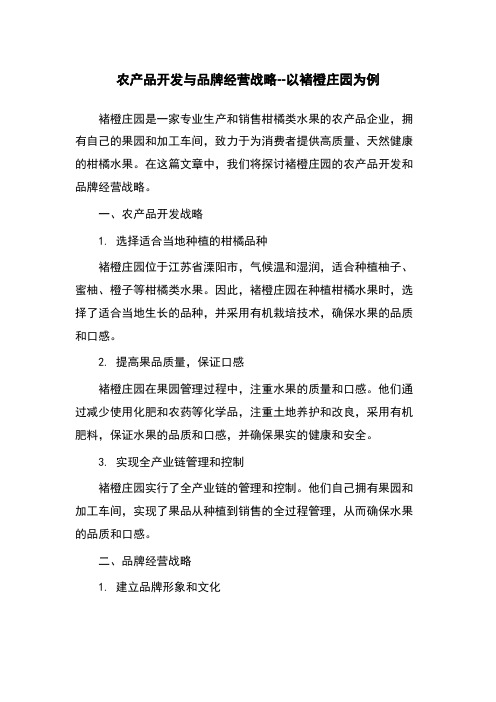 农产品开发与品牌经营战略--以褚橙庄园为例

褚橙庄园是一家专业生产和销售柑橘类水果的农产品企业，拥有自己的果园和加工车间，致力于为消费者提供高质量、天然健康的柑橘水果。在这篇文章中，我们将探讨褚橙庄园的农产品开发和品牌经营战略。

一、农产品开发战略

1. 选择适合当地种植的柑橘品种

褚橙庄园位于江苏省溧阳市，气候温和湿润，适合种植柚子、蜜柚、橙子等柑橘类水果。因此，褚橙庄园在种植柑橘水果时，选择了适合当地生长的品种，并采用有机栽培技术，确保水果的品质和口感。

2. 提高果品质量，保证口感

褚橙庄园在果园管理过程中，注重水果的质量和口感。他们通过减少使用化肥和农药等化学品，注重土地养护和改良，采用有机肥料，保证水果的品质和口感，并确保果实的健康和安全。

3. 实现全产业链管理和控制

褚橙庄园实行了全产业链的管理和控制。他们自己拥有果园和加工车间，实现了果品从种植到销售的全过程管理，从而确保水果的品质和口感。

二、品牌经营战略

1. 建立品牌形象和文化